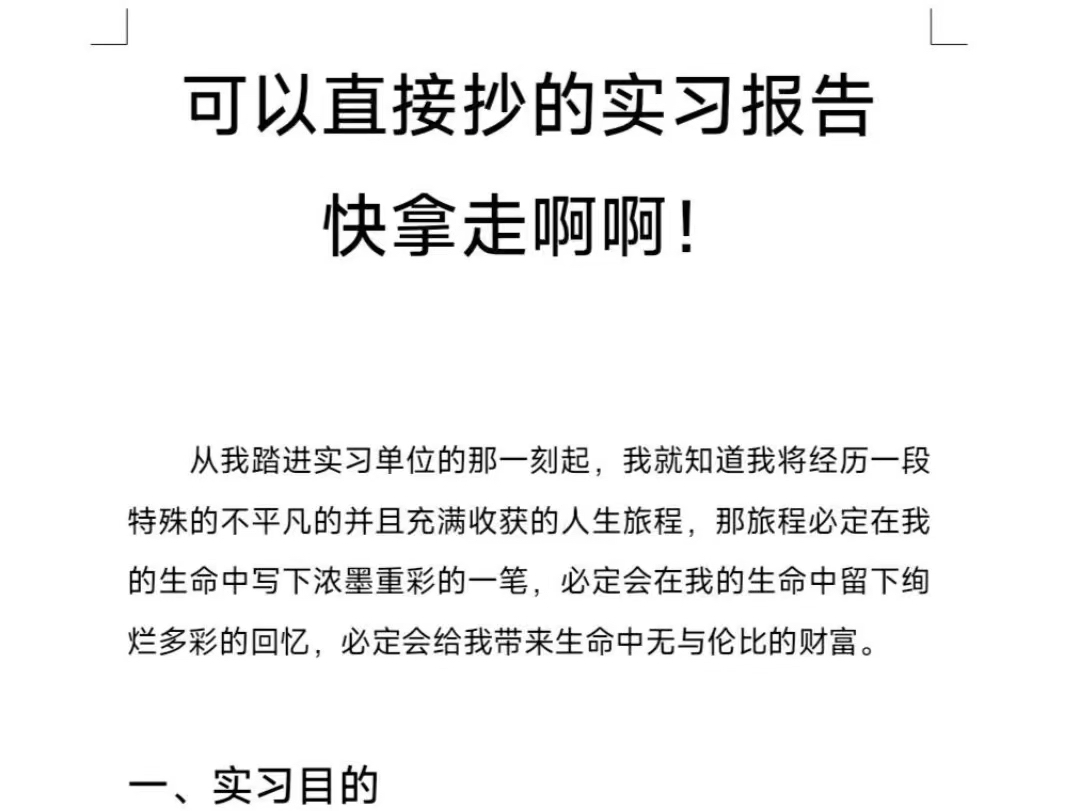 可以直接抄的实习报告
快拿走啊啊！

从我踏进实习单位的那一刻起，我就知道我将经历一段特殊的不平凡的并且充满收获的人生旅程，那旅程必定在我的生命中写下浓墨重彩的一笔，必定会在我的生命中留下绚烂多彩的回忆，必定会给我带来生命中无与伦比的财富。

一、实习目的